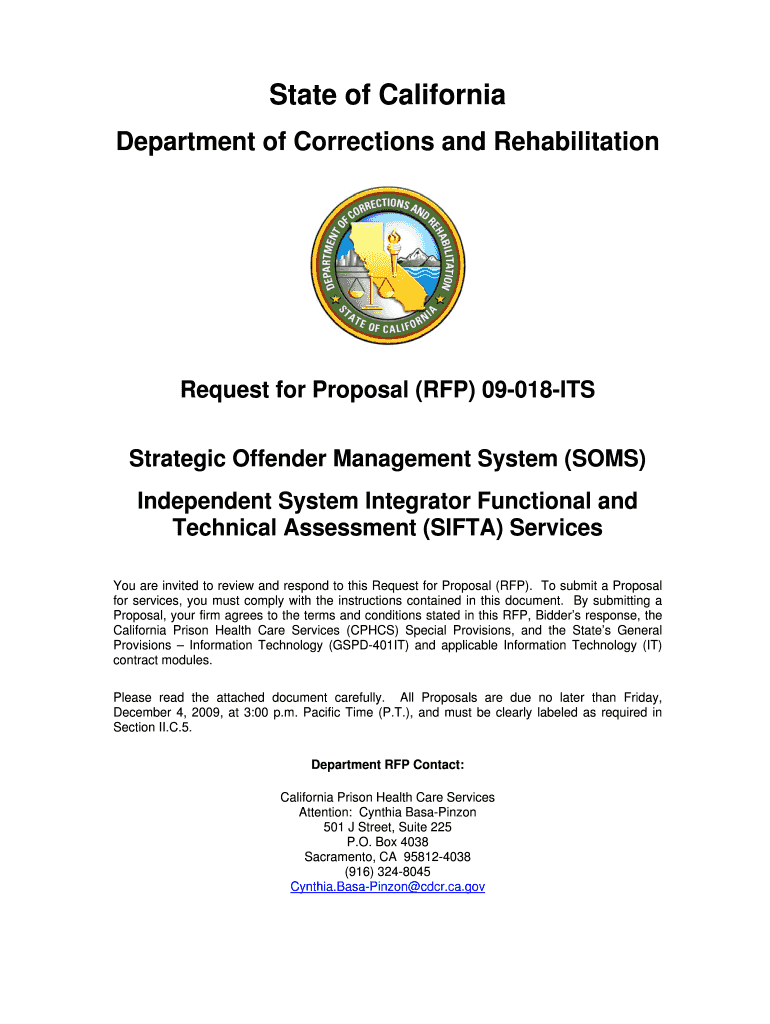 State of California

Department of Corrections and Rehabilitation

DEPARTMENT OF CORRECTIONS AND REHABILITATION
STATE OF CALIFORNIA

Request for Proposal (RFP) 09-018-ITS

Strategic Offender Management System (SOMS)

Independent System Integrator Functional and Technical Assessment (SIFTA) Services

You are invited to review and respond to this Request for Proposal (RFP). To submit a Proposal for services, you must comply with the instructions contained in this document. By submitting a Proposal, your firm agrees to the terms and conditions stated in this RFP, Bidder's response, the California Prison Health Care Services (CPHCS) Special Provisions, and the State's General Provisions – Information Technology (GSPD-401IT) and applicable Information Technology (IT) contract modules.

Please read the attached document carefully. All Proposals are due no later than Friday, December 4, 2009, at 3:00 p.m. Pacific Time (P.T.), and must be clearly labeled as required in Section II.C.5.

Department RFP Contact:

California Prison Health Care Services
Attention: Cynthia Basa-Pinzon
501 J Street, Suite 225
P.O. Box 4038
Sacramento, CA 95812-4038
(916) 324-8045
Cynthia.Basa-Pinzon@cdcr.ca.gov